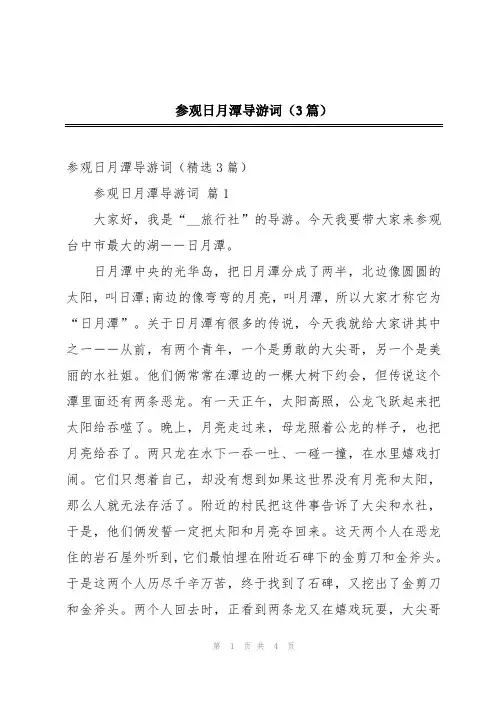 参观日月潭导游词（3篇）

参观日月潭导游词（精选3篇）

参观日月潭导游词 篇1

大家好，我是“__旅行社”的导游。今天我要带大家来参观台中市最大的湖——日月潭。

日月潭中央的光华岛，把日月潭分成了两半，北边像圆圆的太阳，叫日潭;南边的像弯弯的月亮，叫月潭，所以大家才称它为“日月潭”。关于日月潭有很多的传说，今天我就给大家讲其中之一——从前，有两个青年，一个是勇敢的大尖哥，另一个是美丽的水社姐。他们俩常常在潭边的一棵大树下约会，但传说这个潭里面还有两条恶龙。有一天正午，太阳高照，公龙飞跃起来把太阳给吞噬了。晚上，月亮走过来，母龙照着公龙的样子，也把月亮给吞了。两只龙在水下一吞一吐、一碰一撞，在水里嬉戏打闹。它们只想着自己，却没有想到如果这世界没有月亮和太阳，那么人就无法存活了。附近的村民把这件事告诉了大尖和水社，于是，他们俩发誓一定把太阳和月亮夺回来。这天两个人在恶龙住的岩石屋外听到，它们最怕埋在附近石碑下的金剪刀和金斧头。于是这两个人历尽千辛万苦，终于找到了石碑，又挖出了金剪刀和金斧头。两个人回去时，正看到两条龙又在嬉戏玩耍，大尖哥

第 1 页 共 4 页